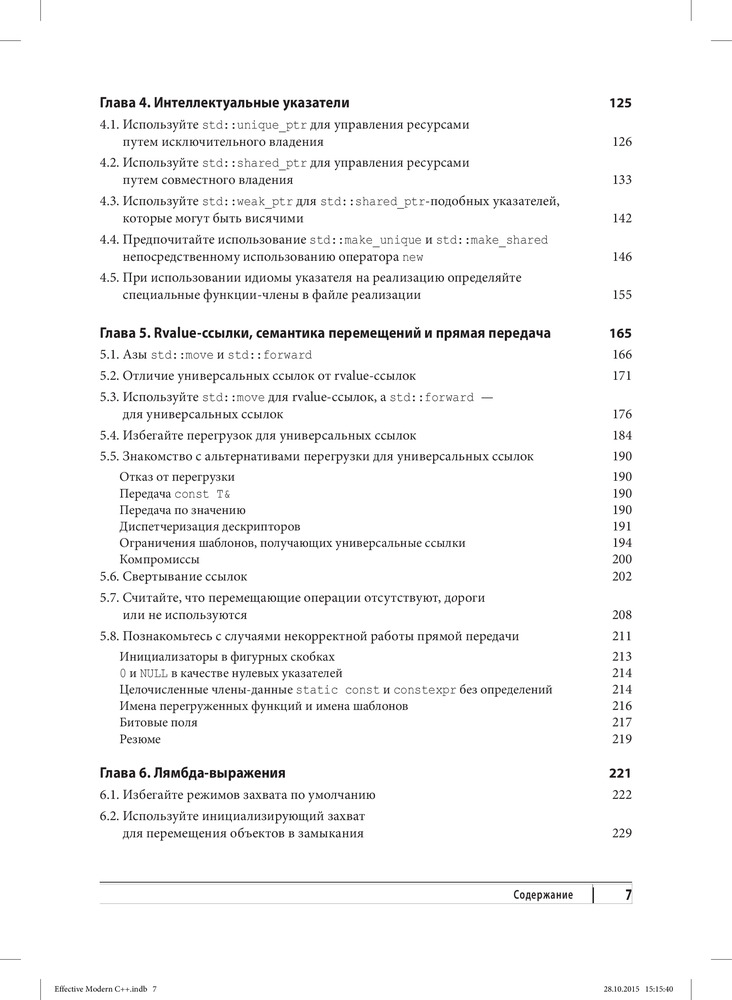 Глава 4. Интеллектуальные указатели 125

4.1. Используйте std::unique_ptr для управления ресурсами путем исключительного владения 126

4.2. Используйте std::shared_ptr для управления ресурсами путем совместного владения 133

4.3. Используйте std::weak_ptr для std::shared_ptr-подобных указателей, которые могут быть висячими 142

4.4. Предпочитайте использование std::make_unique и std::make_shared непосредственному использованию оператора new 146

4.5. При использовании идиомы указателя на реализацию определяйте специальные функции-члены в файле реализации 155

Глава 5. Rvalue-ссылки, семантика перемещений и прямая передача 165

5.1. Азы std::move и std::forward 166

5.2. Отличие универсальных ссылок от rvalue-ссылок 171

5.3. Используйте std::move для rvalue-ссылок, а std::forward — для универсальных ссылок 176

5.4. Избегайте перегрузок для универсальных ссылок 184

5.5. Знакомство с альтернативами перегрузки для универсальных ссылок 190

Отказ от перегрузки 190

Передача const T& 190

Передача по значению 190

Диспетчеризация дескрипторов 191

Ограничения шаблонов, получающих универсальные ссылки 194

Компромиссы 200

5.6. Свертывание ссылок 202

5.7. Считайте, что перемещающие операции отсутствуют, дороги или не используются 208

5.8. Познакомьтесь с случаями некорректной работы прямой передачи 211

Инициализаторы в фигурных скобках 213

0 и NULL в качестве нулевых указателей 214

Целочисленные члены-данные static const и constexpr без определений 214

Имена перегруженных функций и имена шаблонов 216

Битовые поля 217

Резюме 219

Глава 6. Лямбда-выражения 221

6.1. Избегайте режимов захвата по умолчанию 222

6.2. Используйте инициализирующий захват для перемещения объектов в замыкания 229

Содержание 7

Effective Modern C++.indb 7 28.10.2015 15:15:40